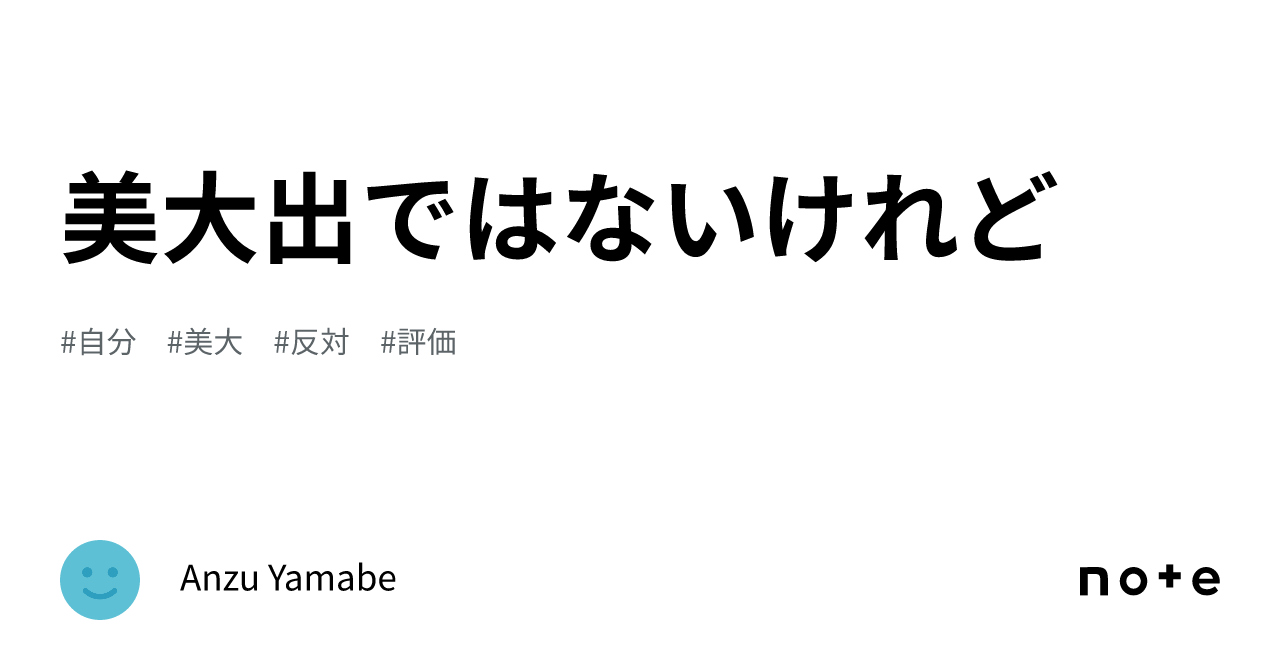 美大出ではないけれど

#自分 #美大 #反対 #評価

Anzu Yamabe

note